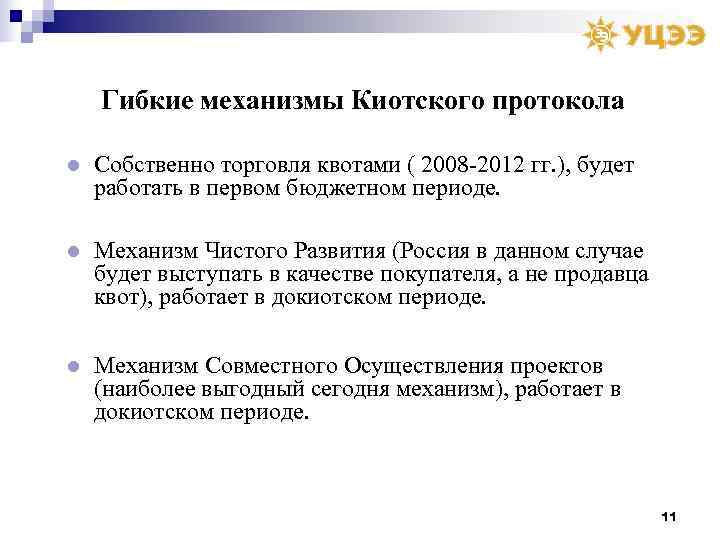 УЦЭЭ

Гибкие механизмы Киотского протокола

Собственно торговля квотами ( 2008-2012 гг.), будет работать в первом бюджетном периоде.

Механизм Чистого Развития (Россия в данном случае будет выступать в качестве покупателя, а не продавца квот), работает в докиотском периоде.

Механизм Совместного Осуществления проектов (наиболее выгодный сегодня механизм), работает в докиотском периоде.

11